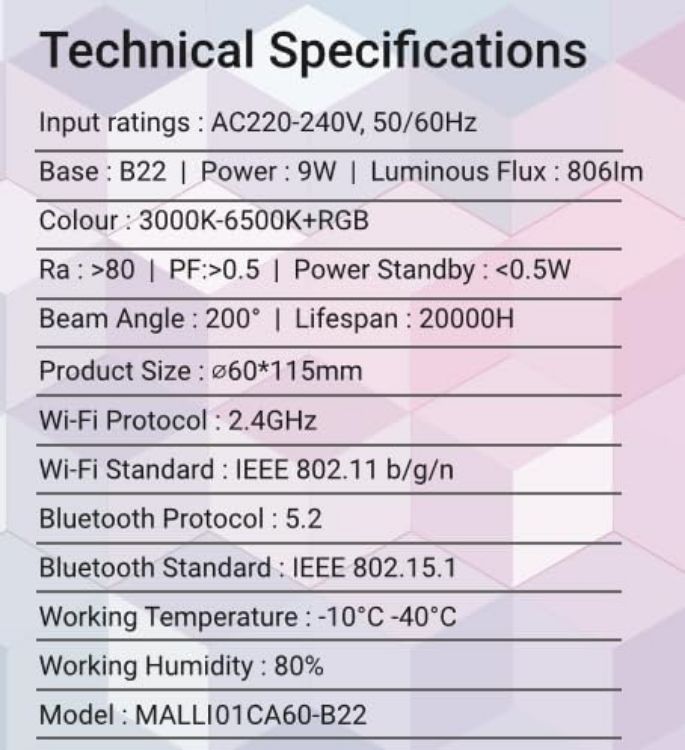 Technical Specifications

Input ratings : AC220-240V, 50/60Hz

Base : B22 | Power : 9W | Luminous Flux : 806lm

Colour : 3000K-6500K+RGB

Ra : >80 | PF:>0.5 | Power Standby : <0.5W

Beam Angle : 200° | Lifespan : 20000H

Product Size : ⌀60*115mm

Wi-Fi Protocol : 2.4GHz

Wi-Fi Standard : IEEE 802.11 b/g/n

Bluetooth Protocol : 5.2

Bluetooth Standard : IEEE 802.15.1

Working Temperature : -10°C -40°C

Working Humidity : 80%

Model : MALLI01CA60-B22